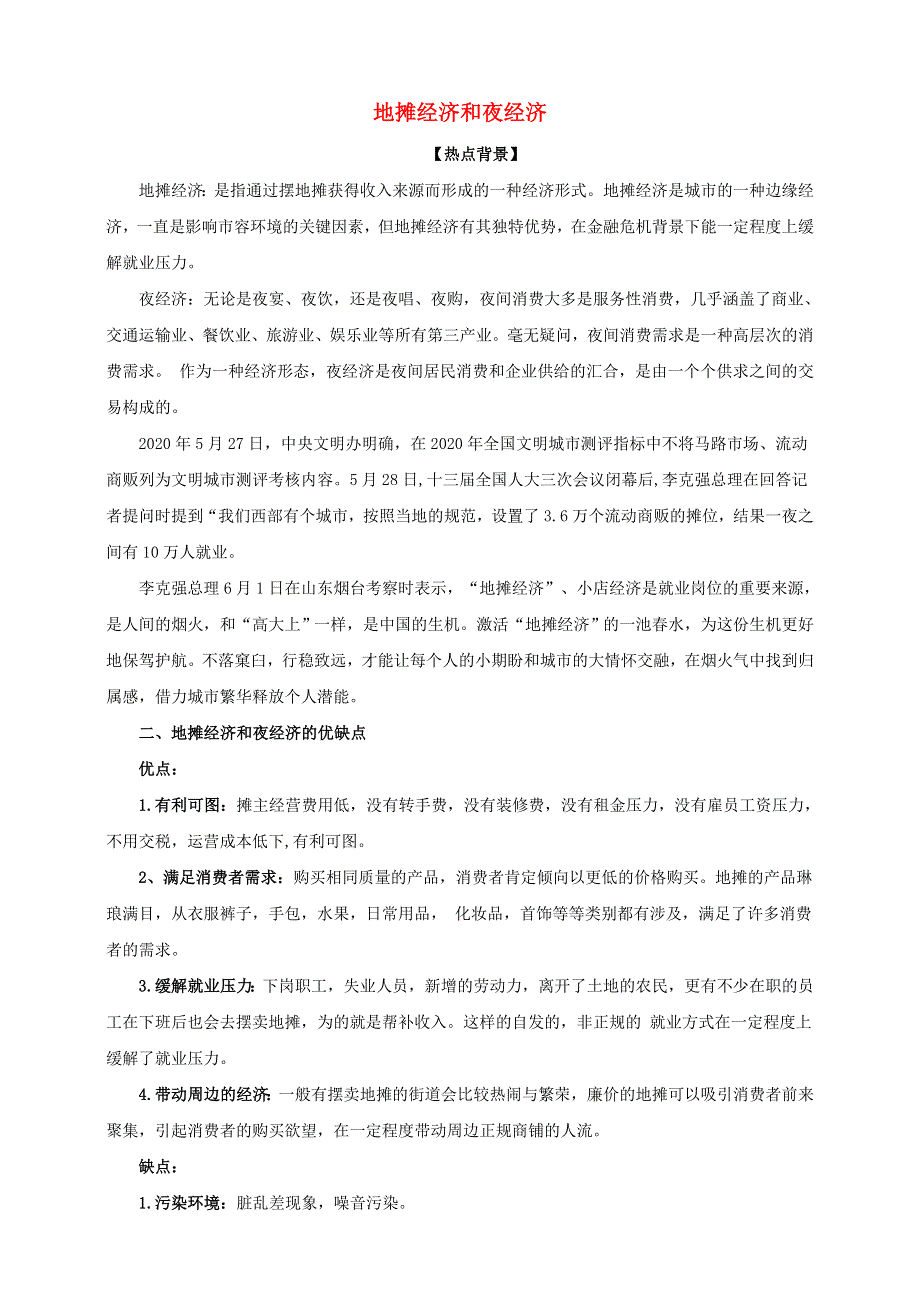 地摊经济和夜经济

【热点背景】

地摊经济:是指通过摆地摊获得收入来源而形成的一种经济形式。地摊经济是城市的一种边缘经济，一直是影响市容环境的关键因素，但地摊经济有其独特优势，在金融危机背景下能一定程度上缓解就业压力。

夜经济：无论是夜宴、夜饮，还是夜唱、夜购，夜间消费大多是服务性消费，几乎涵盖了商业、交通运输业、餐饮业、旅游业、娱乐业等所有第三产业。毫无疑问，夜间消费需求是一种高层次的消费需求。 作为一种经济形态，夜经济是夜间居民消费和企业供给的汇合，是由一个个供求之间的交易构成的。

2020 年 5 月 27 日，中央文明办明确，在 2020 年全国文明城市测评指标中不将马路市场、流动商贩列为文明城市测评考核内容。5 月 28 日,十三届全国人大三次会议闭幕后,李克强总理在回答记者提问时提到“我们西部有个城市，按照当地的规范，设置了 3.6 万个流动商贩的摊位，结果一夜之间有 10 万人就业。

李克强总理 6 月 1 日在山东烟台考察时表示，“地摊经济”、小店经济是就业岗位的重要来源，是人间的烟火，和“高大上”一样，是中国的生机。激活“地摊经济”的一池春水，为这份生机更好地保驾护航。不落窠臼，行稳致远，才能让每个人的小期盼和城市的大情怀交融，在烟火气中找到归属感，借力城市繁华释放个人潜能。

二、地摊经济和夜经济的优缺点

优点：

1.有利可图：摊主经营费用低，没有转手费，没有装修费，没有租金压力，没有雇员工资压力，不用交税，运营成本低下,有利可图。

2、满足消费者需求：购买相同质量的产品，消费者肯定倾向以更低的价格购买。地摊的产品琳琅满目，从衣服裤子，手包，水果，日常用品， 化妆品，首饰等等类别都有涉及，满足了许多消费者的需求。

3.缓解就业压力:下岗职工，失业人员，新增的劳动力，离开了土地的农民，更有不少在职的员工在下班后也会去摆卖地摊，为的就是帮补收入。这样的自发的，非正规的 就业方式在一定程度上缓解了就业压力。

4.带动周边的经济:一般有摆卖地摊的街道会比较热闹与繁荣，廉价的地摊可以吸引消费者前来聚集，引起消费者的购买欲望，在一定程度带动周边正规商铺的人流。

缺点：

1.污染环境：脏乱差现象，噪音污染。